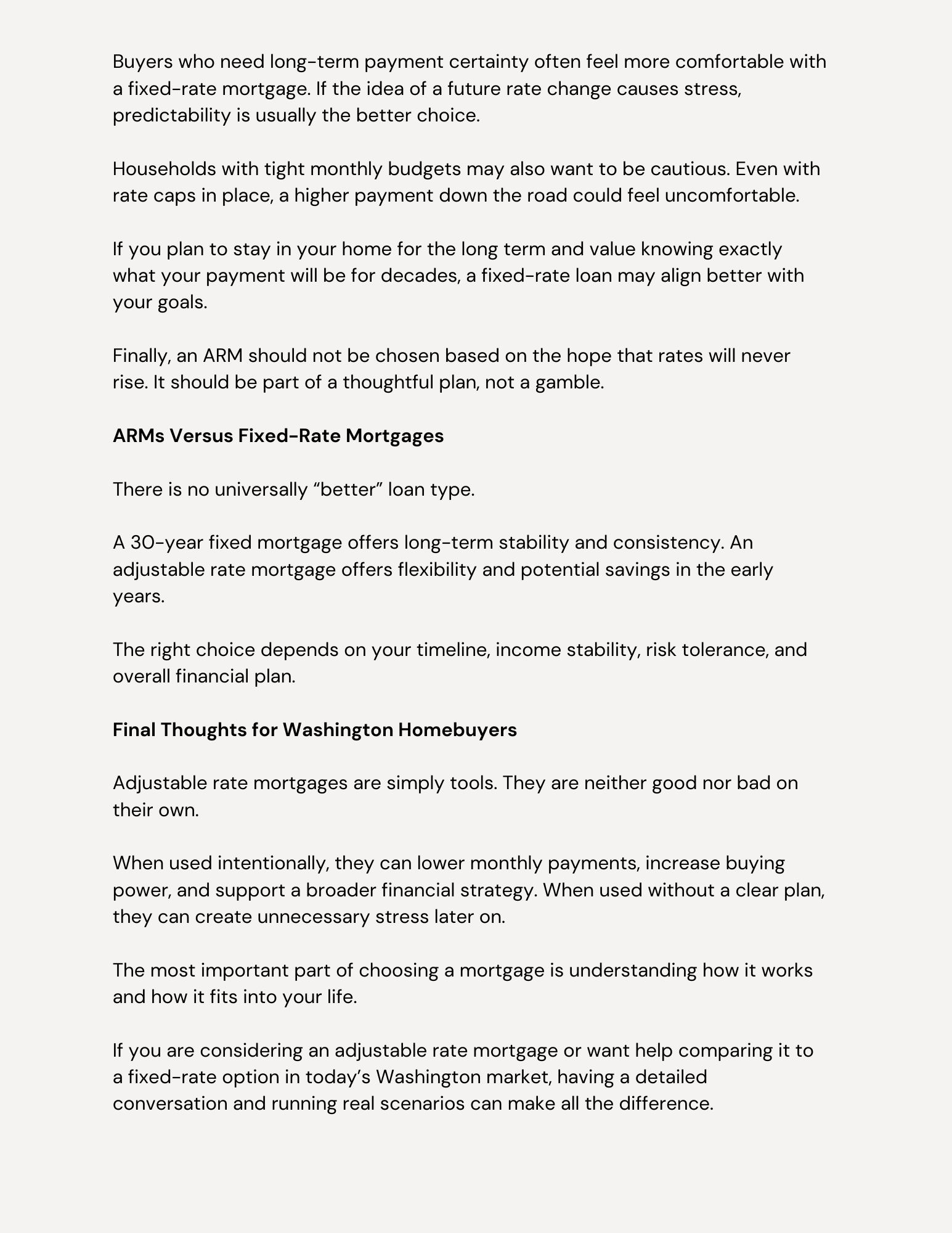 Buyers who need long-term payment certainty often feel more comfortable with a fixed-rate mortgage. If the idea of a future rate change causes stress, predictability is usually the better choice.

Households with tight monthly budgets may also want to be cautious. Even with rate caps in place, a higher payment down the road could feel uncomfortable.

If you plan to stay in your home for the long term and value knowing exactly what your payment will be for decades, a fixed-rate loan may align better with your goals.

Finally, an ARM should not be chosen based on the hope that rates will never rise. It should be part of a thoughtful plan, not a gamble.

ARMs Versus Fixed-Rate Mortgages

There is no universally “better” loan type.

A 30-year fixed mortgage offers long-term stability and consistency. An adjustable rate mortgage offers flexibility and potential savings in the early years.

The right choice depends on your timeline, income stability, risk tolerance, and overall financial plan.

Final Thoughts for Washington Homebuyers

Adjustable rate mortgages are simply tools. They are neither good nor bad on their own.

When used intentionally, they can lower monthly payments, increase buying power, and support a broader financial strategy. When used without a clear plan, they can create unnecessary stress later on.

The most important part of choosing a mortgage is understanding how it works and how it fits into your life.

If you are considering an adjustable rate mortgage or want help comparing it to a fixed-rate option in today’s Washington market, having a detailed conversation and running real scenarios can make all the difference.